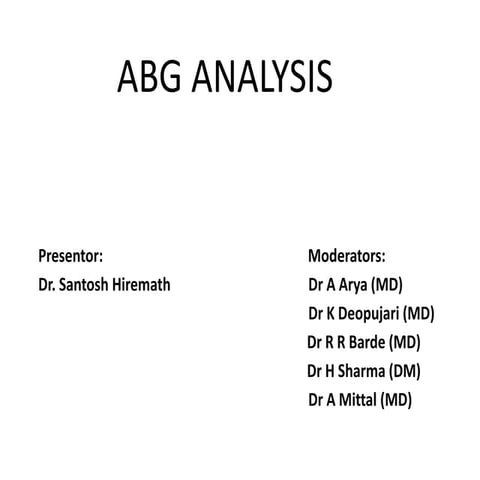 ABG ANALYSIS

Presentor:
Dr. Santosh Hiremath

Moderators:
Dr A Arya (MD)
Dr K Deopujari (MD)
Dr R R Barde (MD)
Dr H Sharma (DM)
Dr A Mittal (MD)